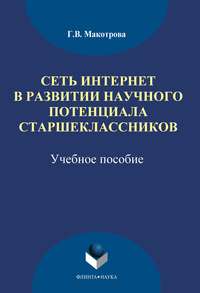 Г.В. Макотрова

СЕТЬ ИНТЕРНЕТ В РАЗВИТИИ НАУЧНОГО ПОТЕНЦИАЛА СТАРШЕКЛАССНИКОВ

Учебное пособие

ФЛИНТА•НАУКА